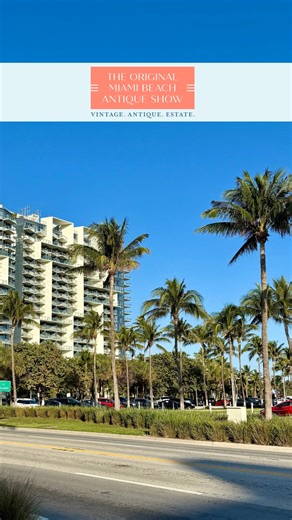 THE ORIGINAL
MIAMI BEACH
ANTIQUE SHOW

VINTAGE. ANTIQUE. ESTATE.